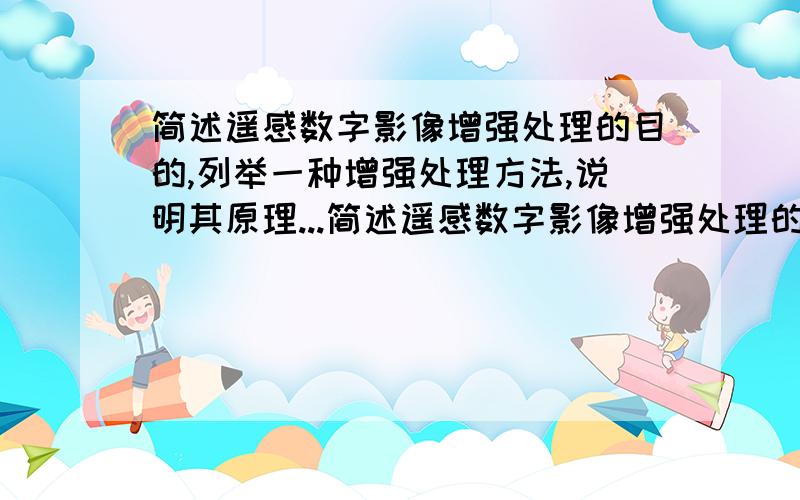 简述遥感数字影像增强处理的目的,列举一种增强处理方法,说明其原理...简述遥感数字影像增强处理的